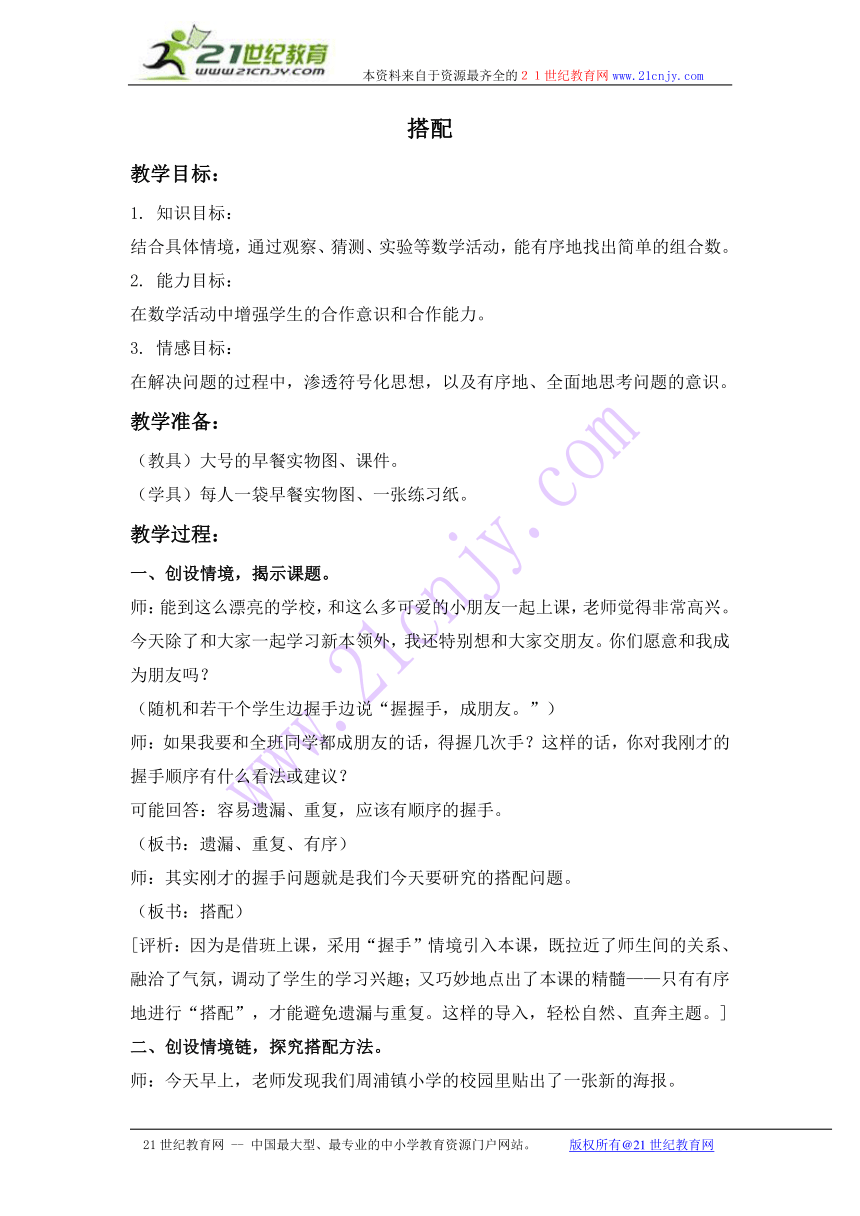 21世纪教育
www.21cnjy.com
本资料来自于资源最齐全的２１世纪教育网www.21cnjy.com

搭配

教学目标：

1. 知识目标：
结合具体情境，通过观察、猜测、实验等数学活动，能有序地找出简单的组合数。
2. 能力目标：
在数学活动中增强学生的合作意识和合作能力。
3. 情感目标：
在解决问题的过程中，渗透符号化思想，以及有序地、全面地思考问题的意识。

教学准备：

（教具）大号的早餐实物图、课件。
（学具）每人一袋早餐实物图、一张练习纸。

教学过程：

一、创设情境，揭示课题。
师：能到这么漂亮的学校，和这么多可爱的小朋友一起上课，老师觉得非常高兴。今天除了和大家一起学习新本领外，我还特别想和大家交朋友。你们愿意和我成为朋友吗？
（随机和若干个学生边握手边说“握握手，成朋友。”）
师：如果我要和全班同学都成朋友的话，得握几次手？这样的话，你对我刚才的握手顺序有什么看法或建议？
可能回答：容易遗漏、重复，应该有顺序的握手。
（板书：遗漏、重复、有序）
师：其实刚才的握手问题就是我们今天要研究的搭配问题。
（板书：搭配）
[评析：因为是借班上课，采用“握手”情境引入本课，既拉近了师生间的关系、融洽了气氛，调动了学生的学习兴趣；又巧妙地点出了本课的精髓——只有有序地进行“搭配”，才能避免遗漏与重复。这样的导入，轻松自然、直奔主题。]
二、创设情境链，探究搭配方法。
师：今天早上，老师发现我们周浦镇小学的校园里贴出了一张新的海报。

www.21cnjy.com

21世纪教育网 -- 中国最大型、最专业的中小学教育资源门户网站。 版权所有@21世纪教育网